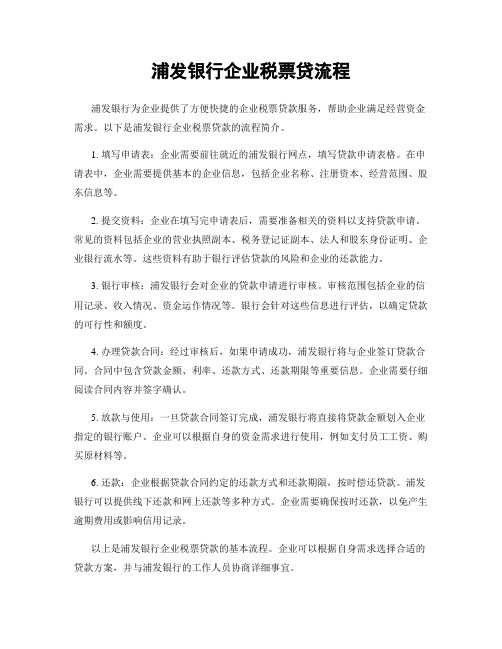 浦发银行企业税票贷流程

浦发银行为企业提供了方便快捷的企业税票贷款服务，帮助企业满足经营资金需求。以下是浦发银行企业税票贷款的流程简介。

1. 填写申请表：企业需要前往就近的浦发银行网点，填写贷款申请表格。在申请表中，企业需要提供基本的企业信息，包括企业名称、注册资本、经营范围、股东信息等。

2. 提交资料：企业在填写完申请表后，需要准备相关的资料以支持贷款申请。常见的资料包括企业的营业执照副本、税务登记证副本、法人和股东身份证明、企业银行流水等。这些资料有助于银行评估贷款的风险和企业的还款能力。

3. 银行审核：浦发银行会对企业的贷款申请进行审核。审核范围包括企业的信用记录、收入情况、资金运作情况等。银行会针对这些信息进行评估，以确定贷款的可行性和额度。

4. 办理贷款合同：经过审核后，如果申请成功，浦发银行将与企业签订贷款合同。合同中包含贷款金额、利率、还款方式、还款期限等重要信息。企业需要仔细阅读合同内容并签字确认。

5. 放款与使用：一旦贷款合同签订完成，浦发银行将直接将贷款金额划入企业指定的银行账户。企业可以根据自身的资金需求进行使用，例如支付员工工资、购买原材料等。

6. 还款：企业根据贷款合同约定的还款方式和还款期限，按时偿还贷款。浦发银行可以提供线下还款和网上还款等多种方式。企业需要确保按时还款，以免产生逾期费用或影响信用记录。

以上是浦发银行企业税票贷款的基本流程。企业可以根据自身需求选择合适的贷款方案，并与浦发银行的工作人员协商详细事宜。